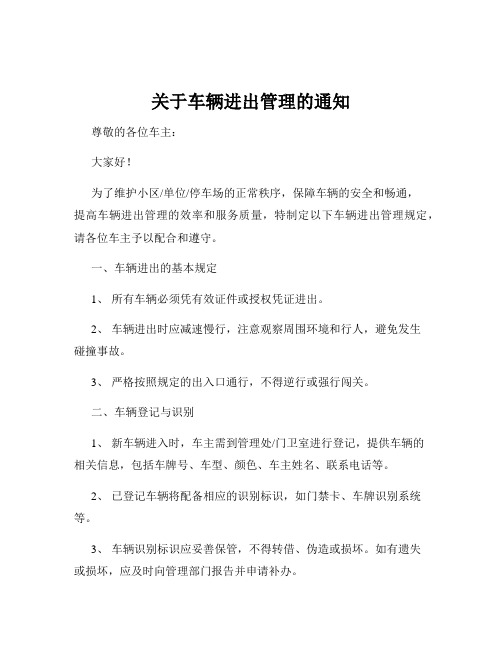 关于车辆进出管理的通知

尊敬的各位车主：

大家好！

为了维护小区/单位/停车场的正常秩序，保障车辆的安全和畅通，提高车辆进出管理的效率和服务质量，特制定以下车辆进出管理规定，请各位车主予以配合和遵守。

一、车辆进出的基本规定

1、 所有车辆必须凭有效证件或授权凭证进出。

2、 车辆进出时应减速慢行，注意观察周围环境和行人，避免发生碰撞事故。

3、 严格按照规定的出入口通行，不得逆行或强行闯关。

二、车辆登记与识别

1、 新车辆进入时，车主需到管理处/门卫室进行登记，提供车辆的相关信息，包括车牌号、车型、颜色、车主姓名、联系电话等。

2、 已登记车辆将配备相应的识别标识，如门禁卡、车牌识别系统等。

3、 车辆识别标识应妥善保管，不得转借、伪造或损坏。如有遗失或损坏，应及时向管理部门报告并申请补办。